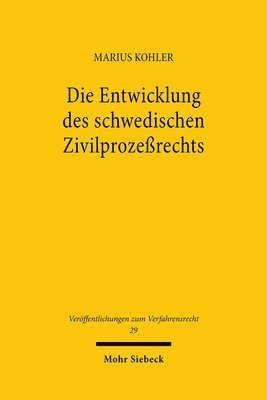 MARIUS KOHLER

Die Entwicklung des schwedischen Zivilprozeßrechts

Veröffentlichungen zum Verfahrensrecht
29

Mohr Siebeck